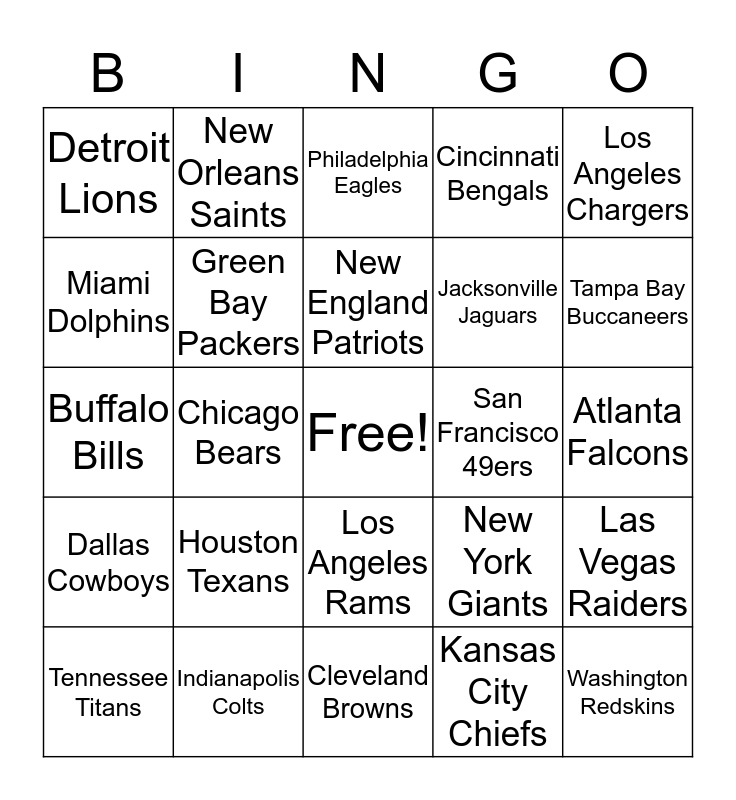 | B | I | N | G | O |
|---|---|---|---|---|
| Detroit Lions | New Orleans Saints | Philadelphia Eagles | Cincinnati Bengals | Los Angeles Chargers |
| Miami Dolphins | Green Bay Packers | New England Patriots | Jacksonville Jaguars | Tampa Bay Buccaneers |
| Buffalo Bills | Chicago Bears | Free! | San Francisco 49ers | Atlanta Falcons |
| Dallas Cowboys | Houston Texans | Los Angeles Rams | New York Giants | Las Vegas Raiders |
| Tennessee Titans | Indianapolis Colts | Cleveland Browns | Kansas City Chiefs | Washington Redskins |